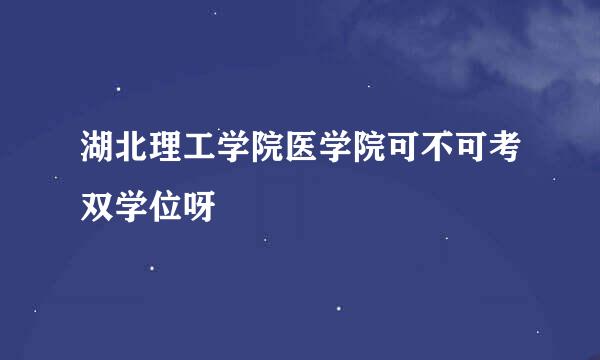 湖北理工学院医学院可不可考双学位呀